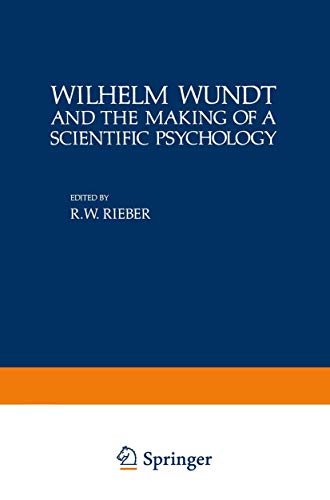 WILHELM WUNDT
AND THE MAKING OF A
SCIENTIFIC PSYCHOLOGY

EDITED BY
R.W. RIEBER

Springer